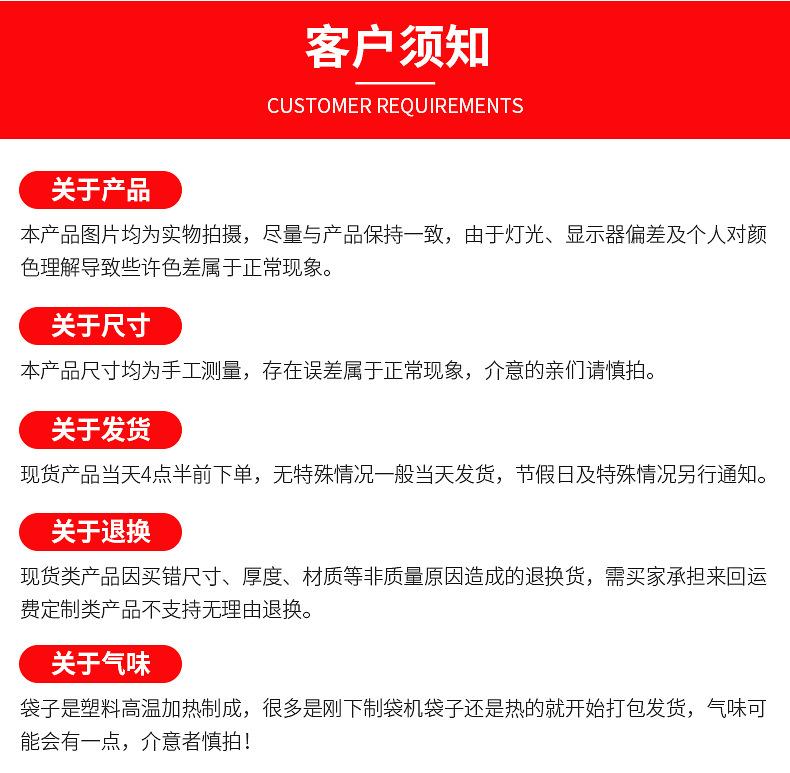 客户须知

CUSTOMER REQUIREMENTS

关于产品

本产品图片均为实物拍摄，尽量与产品保持一致，由于灯光、显示器偏差及个人对颜色理解导致些许色差属于正常现象。

关于尺寸

本产品尺寸均为手工测量，存在误差属于正常现象，介意的亲们请慎拍。

关于发货

现货产品当天4点半前下单，无特殊情况一般当天发货，节假日及特殊情况另行通知。

关于退换

现货类产品因买错尺寸、厚度、材质等非质量原因造成的退换货，需买家承担来回运费定制类产品不支持无理由退换。

关于气味

袋子是塑料高温加热制成，很多是刚下制袋机袋子还是热的就开始打包发货，气味可能会有一点，介意者慎拍！